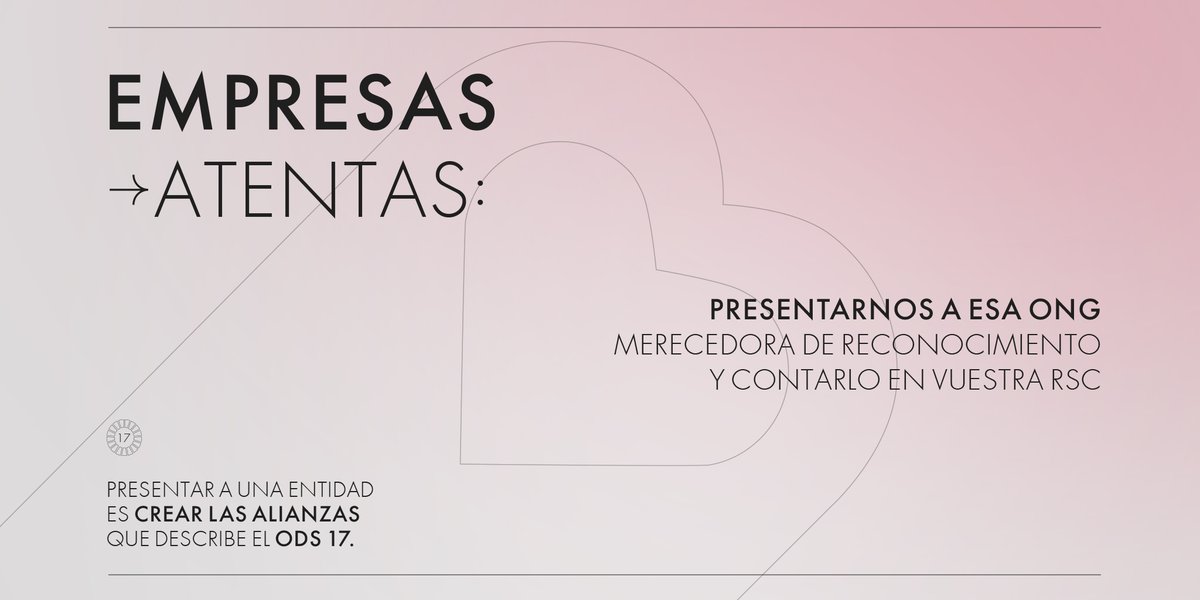 EMPRESAS
→ATENTAS:

PRESENTARNOS A ESA ONG
MERECEDORA DE RECONOCIMIENTO
Y CONTARLO EN VUESTRA RSC

17

PRESENTAR A UNA ENTIDAD
ES CREAR LAS ALIANZAS
QUE DESCRIBE EL ODS 17.